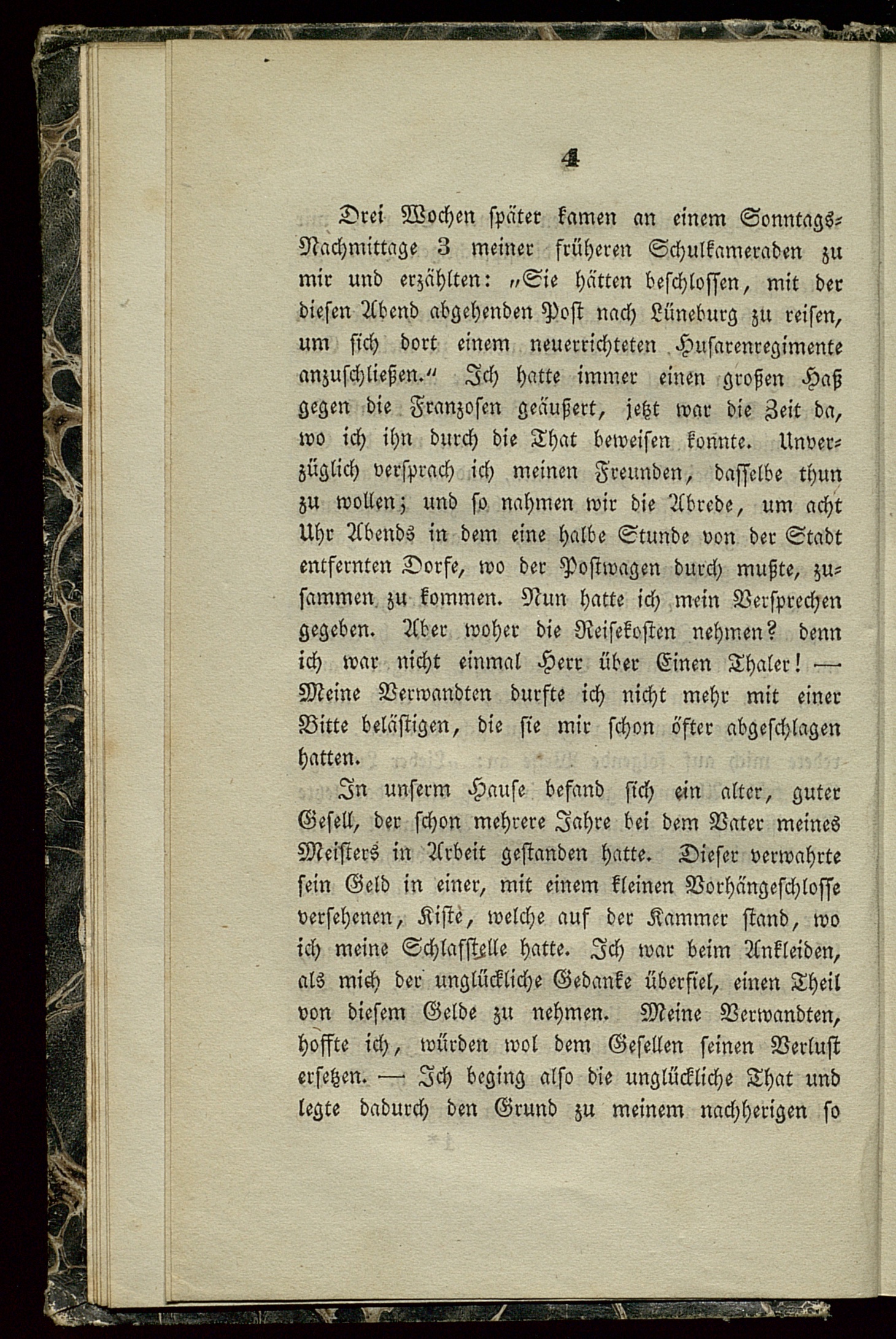 4

Drei Wochen später kamen an einem Sonntags-Nachmittage 3 meiner früheren Schulkameraden zu mir und erzählten: „Sie hätten beschlossen, mit der diesen Abend abgehenden Post nach Lüneburg zu reisen, um sich dort einem neuerrichteten Husarenregimente anzuschließen.“ Ich hatte immer einen großen Haß gegen die Franzosen geäußert, jetzt war die Zeit da, wo ich ihn durch die That beweisen konnte. Unverzüglich versprach ich meinen Freunden, dasselbe thun zu wollen; und so nahmen wir die Abrede, um acht Uhr Abends in dem eine halbe Stunde von der Stadt entfernten Dorfe, wo der Postwagen durch mußte, zusammen zu kommen. Nun hatte ich mein Versprechen gegeben. Aber woher die Reisekosten nehmen? denn ich war nicht einmal Herr über Einen Thaler! — Meine Verwandten durfte ich nicht mehr mit einer Bitte belästigen, die sie mir schon öfter abgeschlagen hatten.

In unserm Hause befand sich ein alter, guter Gesell, der schon mehrere Jahre bei dem Vater meines Meisters in Arbeit gestanden hatte. Dieser verwahrte sein Geld in einer, mit einem kleinen Vorhängeschlosse versehenen, Kiste, welche auf der Kammer stand, wo ich meine Schlafstelle hatte. Ich war beim Ankleiden, als mich der unglückliche Gedanke überfiel, einen Theil von diesem Gelde zu nehmen. Meine Verwandten, hoffte ich, würden wol dem Gesellen seinen Verlust ersetzen. — Ich beging also die unglückliche That und legte dadurch den Grund zu meinem nachherigen so